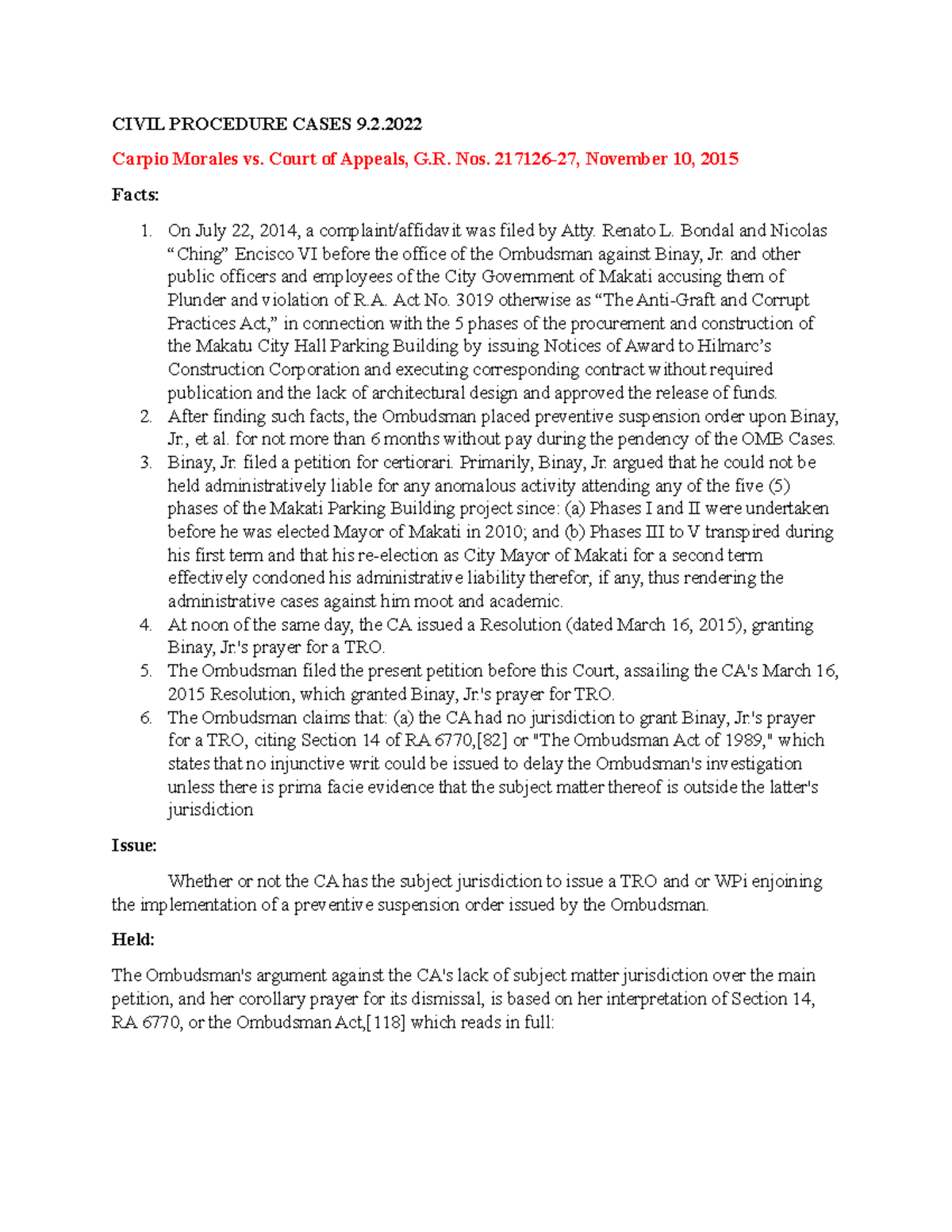 CIVIL PROCEDURE CASES 9.2.2022

Carpio Morales vs. Court of Appeals, G.R. Nos. 217126-27, November 10, 2015

Facts:

1. On July 22, 2014, a complaint/affidavit was filed by Atty. Renato L. Bondal and Nicolas “Ching” Encisco VI before the office of the Ombudsman against Binay, Jr. and other public officers and employees of the City Government of Makati accusing them of Plunder and violation of R.A. Act No. 3019 otherwise as “The Anti-Graft and Corrupt Practices Act,” in connection with the 5 phases of the procurement and construction of the Makatu City Hall Parking Building by issuing Notices of Award to Hilmarc’s Construction Corporation and executing corresponding contract without required publication and the lack of architectural design and approved the release of funds.
2. After finding such facts, the Ombudsman placed preventive suspension order upon Binay, Jr., et al. for not more than 6 months without pay during the pendency of the OMB Cases.
3. Binay, Jr. filed a petition for certiorari. Primarily, Binay, Jr. argued that he could not be held administratively liable for any anomalous activity attending any of the five (5) phases of the Makati Parking Building project since: (a) Phases I and II were undertaken before he was elected Mayor of Makati in 2010; and (b) Phases III to V transpired during his first term and that his re-election as City Mayor of Makati for a second term effectively condoned his administrative liability therefor, if any, thus rendering the administrative cases against him moot and academic.
4. At noon of the same day, the CA issued a Resolution (dated March 16, 2015), granting Binay, Jr.'s prayer for a TRO.
5. The Ombudsman filed the present petition before this Court, assailing the CA's March 16, 2015 Resolution, which granted Binay, Jr.'s prayer for TRO.
6. The Ombudsman claims that: (a) the CA had no jurisdiction to grant Binay, Jr.'s prayer for a TRO, citing Section 14 of RA 6770,[82] or "The Ombudsman Act of 1989," which states that no injunctive writ could be issued to delay the Ombudsman's investigation unless there is prima facie evidence that the subject matter thereof is outside the latter's jurisdiction

Issue:

Whether or not the CA has the subject jurisdiction to issue a TRO and or WPi enjoining the implementation of a preventive suspension order issued by the Ombudsman.

Held:

The Ombudsman's argument against the CA's lack of subject matter jurisdiction over the main petition, and her corollary prayer for its dismissal, is based on her interpretation of Section 14, RA 6770, or the Ombudsman Act,[118] which reads in full: